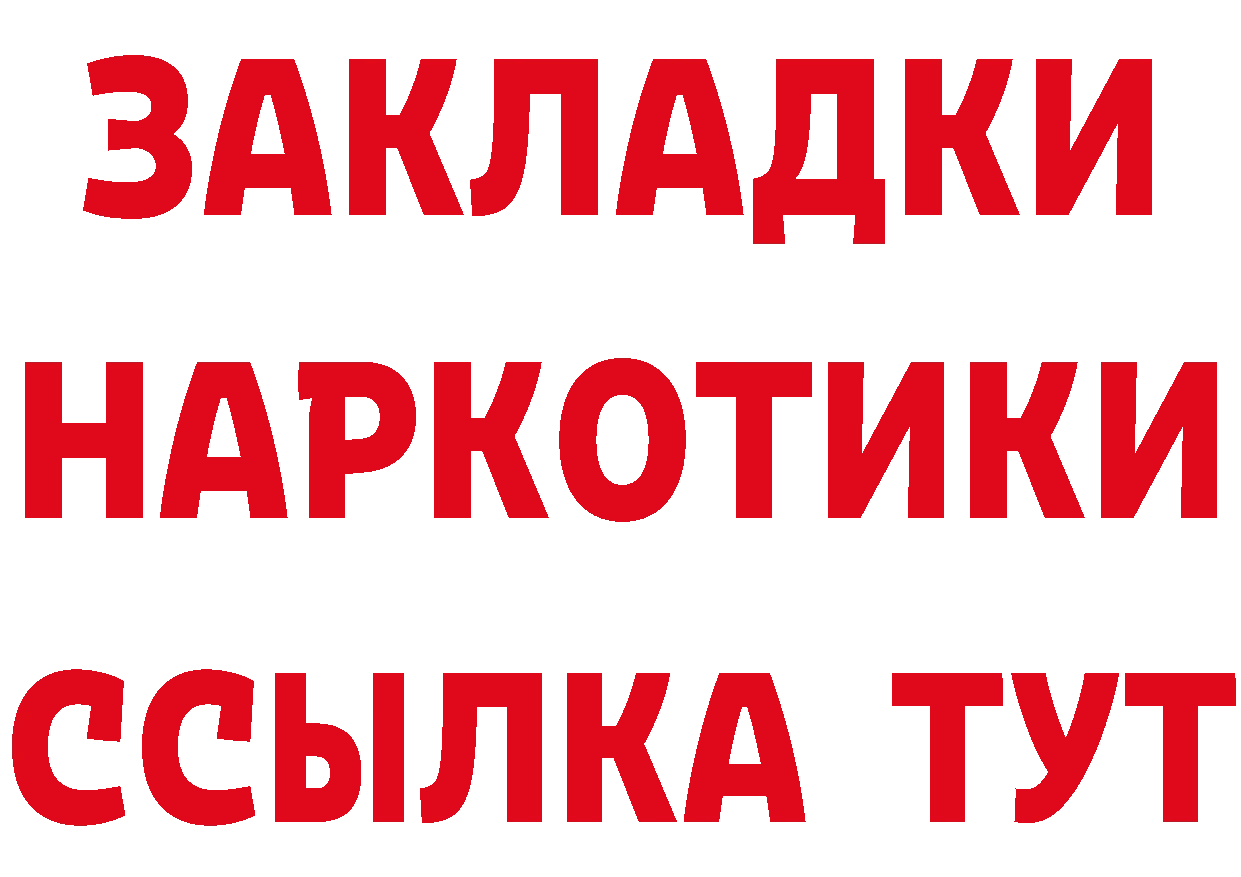 ЗАКЛАДКИ
НАРКОТИКИ
ССЫЛКА ТУТ